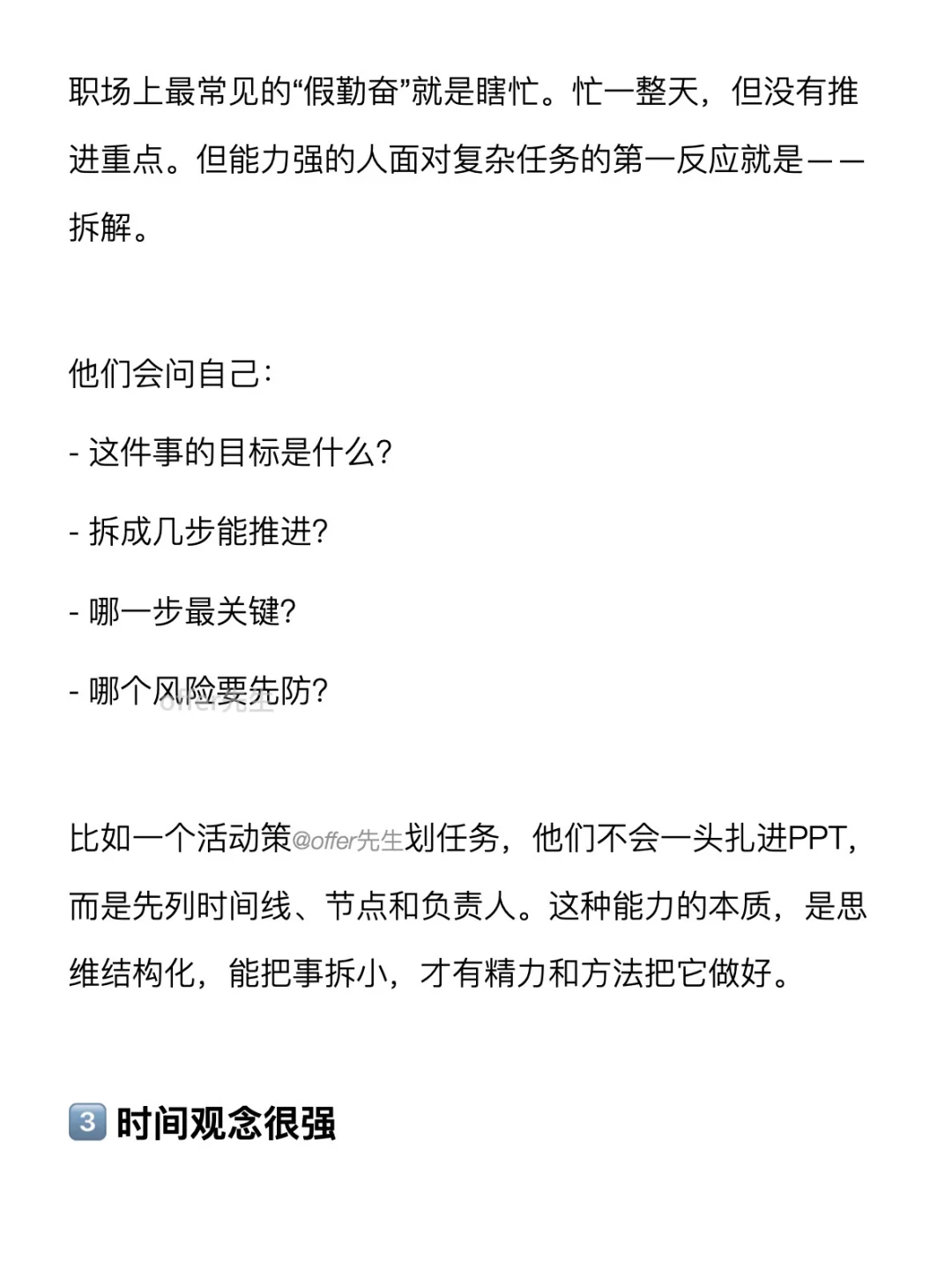 职场上最常见的“假勤奋”就是瞎忙。忙一整天，但没有推进重点。但能力强的人面对复杂任务的第一反应就是——拆解。

他们会问自己：

- 这件事的目标是什么？

- 拆成几步能推进？

- 哪一步最关键？

- 哪个风险要先防？

offer先生

比如一个活动策@offer先生划任务，他们不会一头扎进PPT，而是先列时间线、节点和负责人。这种能力的本质，是思维结构化，能把事拆小，才有精力和方法把它做好。

3 时间观念很强